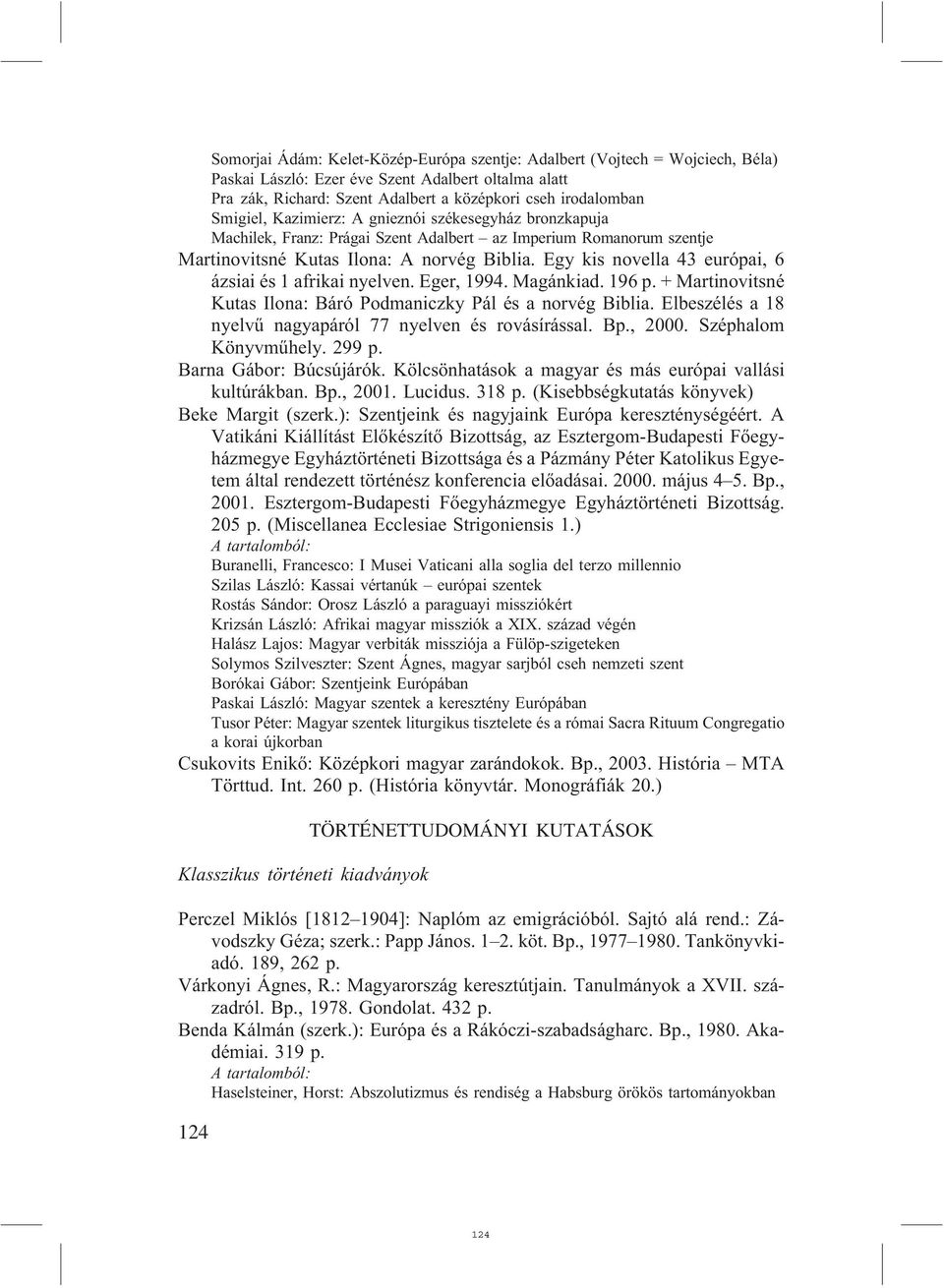 Somorjai Ádám: Kelet-Közép-Európa szentje: Adalbert (Vojtech = Wojciech, Béla)
Paskai László: Ezer éve Szent Adalbert oltalma alatt
Pra zák, Richard: Szent Adalbert a középkori cseh irodalomban
Smigiel, Kazimierz: A gnieznói székesegyház bronzkapuja
Machilek, Franz: Prágai Szent Adalbert – az Imperium Romanorum szentje

Martinovitsné Kutas Ilona: A norvég Biblia. Egy kis novella 43 európai, 6 ázsiai és 1 afrikai nyelven. Eger, 1994. Magánkiad. 196 p. + Martinovitsné Kutas Ilona: Báró Podmaniczky Pál és a norvég Biblia. Elbeszélés a 18 nyelvű nagyapáról 77 nyelven és rovásírással. Bp., 2000. Széphalom Könyvműhely. 299 p.

Barna Gábor: Búcsújárók. Kölcsönhatások a magyar és más európai vallási kultúrákban. Bp., 2001. Lucidus. 318 p. (Kisebbségkutatás könyvek)

Beke Margit (szerk.): Szentjeink és nagyjaink Európa kereszténységéért. A Vatikáni Kiállítást Előkészítő Bizottság, az Esztergom-Budapesti Főegyházmegye Egyháztörténeti Bizottsága és a Pázmány Péter Katolikus Egyetem által rendezett történész konferencia előadásai. 2000. május 4–5. Bp., 2001. Esztergom-Budapesti Főegyházmegye Egyháztörténeti Bizottság. 205 p. (Miscellanea Ecclesiae Strigoniensis 1.)
A tartalomból:
Buranelli, Francesco: I Musei Vaticani alla soglia del terzo millennio
Szilas László: Kassai vértanúk – európai szentek
Rostás Sándor: Orosz László a paraguayi missziókért
Krizsán László: Afrikai magyar missziók a XIX. század végén
Halász Lajos: Magyar verbiták missziója a Fülöp-szigeteken
Solymos Szilveszter: Szent Ágnes, magyar sarjból cseh nemzeti szent
Borókai Gábor: Szentjeink Európában
Paskai László: Magyar szentek a keresztény Európában
Tusor Péter: Magyar szentek liturgikus tisztelete és a római Sacra Rituum Congregatio a korai újkorban

Csukovits Enikő: Középkori magyar zarándokok. Bp., 2003. História – MTA Törttud. Int. 260 p. (História könyvtár. Monográfiák 20.)

TÖRTÉNETTUDOMÁNYI KUTATÁSOK

Klasszikus történeti kiadványok

Perczel Miklós [1812–1904]: Naplóm az emigrációból. Sajtó alá rend.: Závodszky Géza; szerk.: Papp János. 1–2. köt. Bp., 1977–1980. Tankönyvkiadó. 189, 262 p.

Várkonyi Ágnes, R.: Magyarország keresztútjain. Tanulmányok a XVII. századról. Bp., 1978. Gondolat. 432 p.

Benda Kálmán (szerk.): Európa és a Rákóczi-szabadságharc. Bp., 1980. Akadémiai. 319 p.
A tartalomból:
Haselsteiner, Horst: Abszolutizmus és rendiség a Habsburg örökös tartományokban

124

124